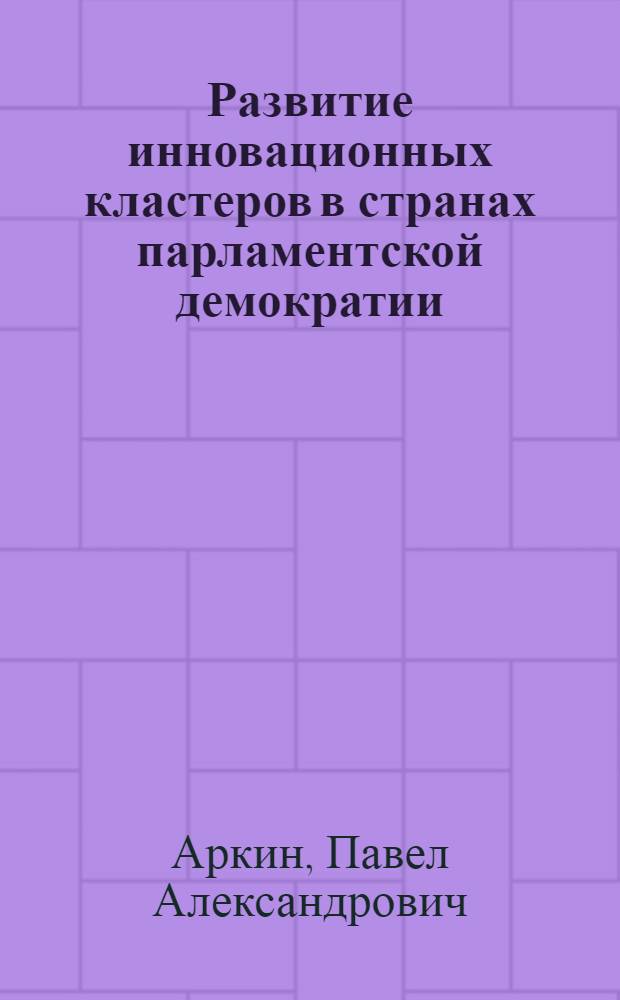 Развитие инновационных кластеров в странах парламентской демократии

Аркин, Павел Александрович